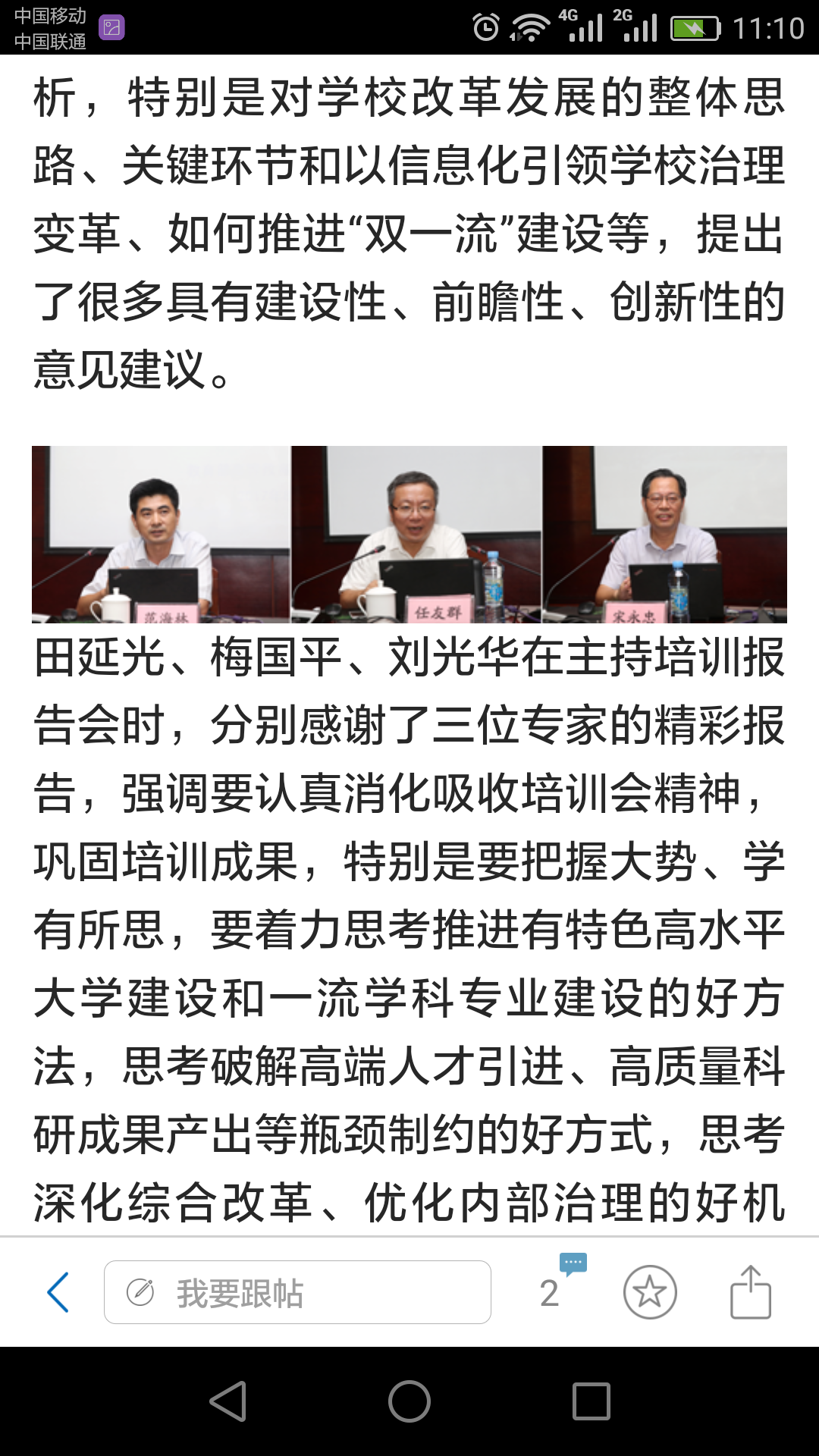 中国移动
中国联通
4G 2G 11:10

析，特别是对学校改革发展的整体思路、关键环节和以信息化引领学校治理变革、如何推进“双一流”建设等，提出了很多具有建设性、前瞻性、创新性的意见建议。

范海林
任友群
宋永忠

田延光、梅国平、刘光华在主持培训报告会时，分别感谢了三位专家的精彩报告，强调要认真消化吸收培训会精神，巩固培训成果，特别是要把握大势、学有所思，要着力思考推进有特色高水平大学建设和一流学科专业建设的好方法，思考破解高端人才引进、高质量科研成果产出等瓶颈制约的好方式，思考深化综合改革、优化内部治理的好机

我要跟帖
2